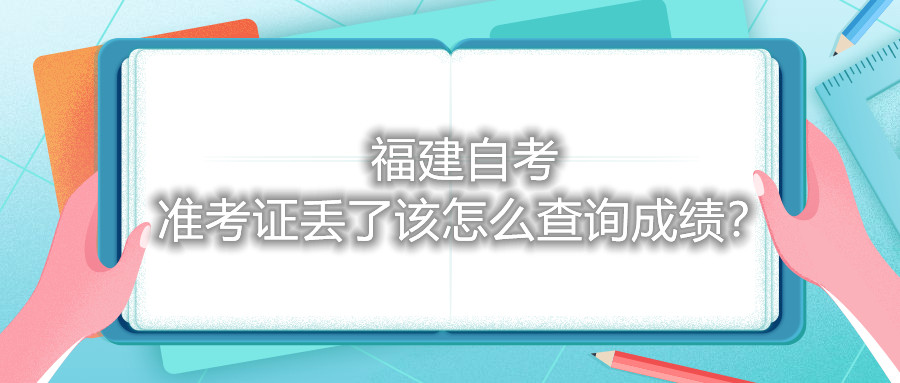 福建自考
准考证丢了该怎么查询成绩?